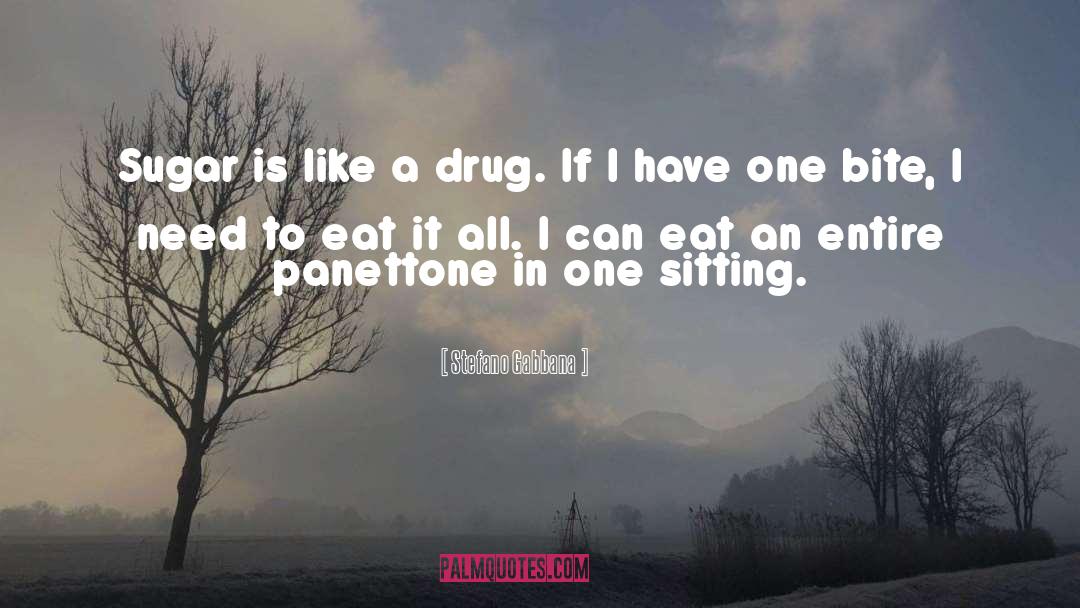 Sugar is like a drug. If I have one bite, I need to eat it all. I can eat an entire panettone in one sitting.

[ Stefano Gabbana ]

PALMQUOTES.COM